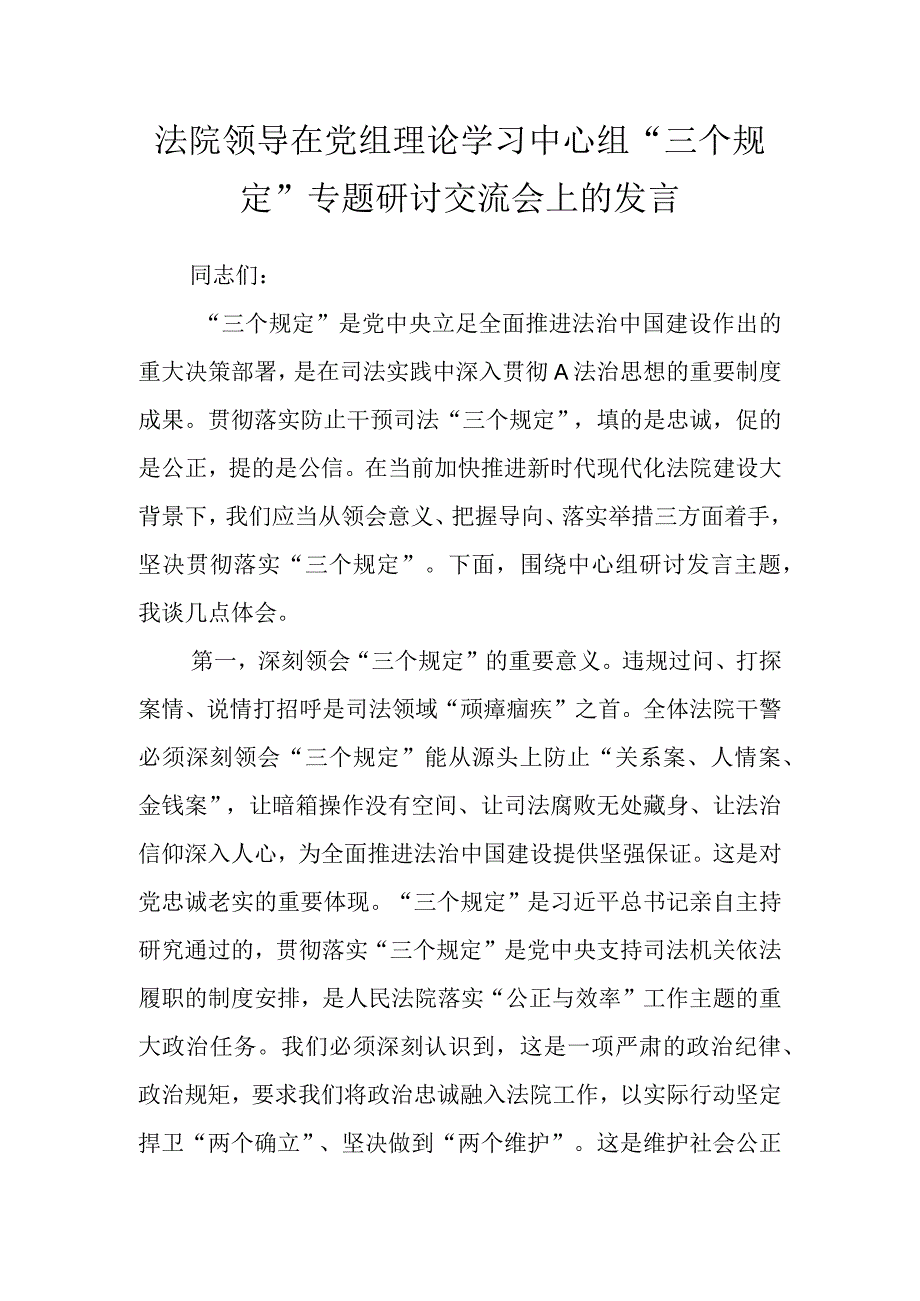 法院领导在党组理论学习中心组“三个规定”专题研讨交流会上的发言

同志们：

“三个规定”是党中央立足全面推进法治中国建设作出的重大决策部署，是在司法实践中深入贯彻A法治思想的重要制度成果。贯彻落实防止干预司法“三个规定”，填的是忠诚，促的是公正，提的是公信。在当前加快推进新时代现代化法院建设大背景下，我们应当从领会意义、把握导向、落实举措三方面着手，坚决贯彻落实“三个规定”。下面，围绕中心组研讨发言主题，我谈几点体会。

第一，深刻领会“三个规定”的重要意义。违规过问、打探案情、说情打招呼是司法领域“顽瘴痼疾”之首。全体法院干警必须深刻领会“三个规定”能从源头上防止“关系案、人情案、金钱案”，让暗箱操作没有空间、让司法腐败无处藏身、让法治信仰深入人心，为全面推进法治中国建设提供坚强保证。这是对党忠诚老实的重要体现。“三个规定”是习近平总书记亲自主持研究通过的，贯彻落实“三个规定”是党中央支持司法机关依法履职的制度安排，是人民法院落实“公正与效率”工作主题的重大政治任务。我们必须深刻认识到，这是一项严肃的政治纪律、政治规矩，要求我们将政治忠诚融入法院工作，以实际行动坚定捍卫“两个确立”、坚决做到“两个维护”。这是维护社会公正